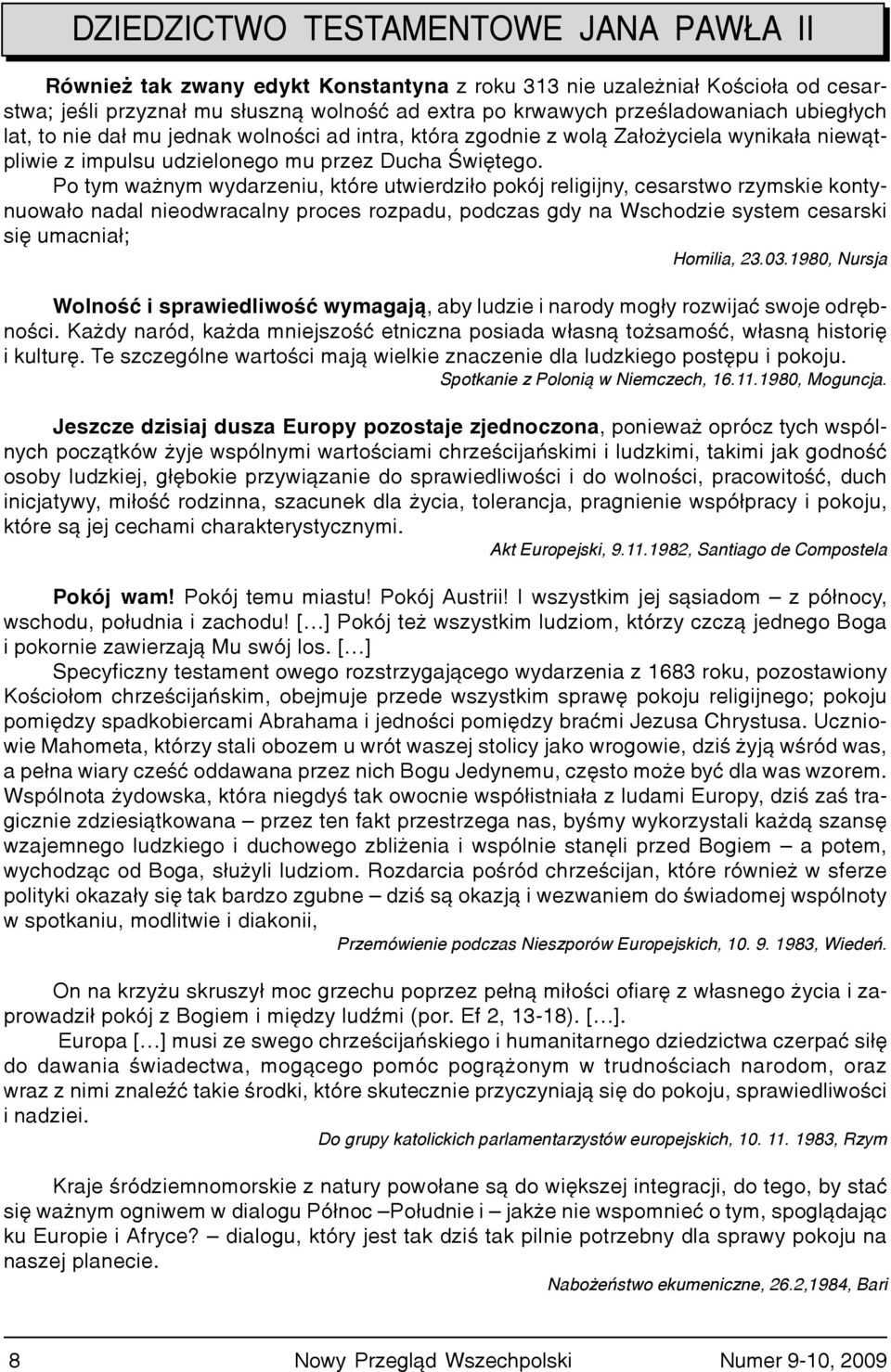 DZIEDZICTWO TESTAMENTOWE JANA PAWŁA II

Również tak zwany edykt Konstantyna z roku 313 nie uzależniał Kościoła od cesarstwa; jeśli przyznał mu słuszną wolność ad extra po krwawych prześladowaniach ubiegłych lat, to nie dał mu jednak wolności ad intra, która zgodnie z wolą Założyciela wynikała niewątpliwie z impulsu udzielonego mu przez Ducha Świętego.

Po tym ważnym wydarzeniu, które utwierdziło pokój religijny, cesarstwo rzymskie kontynuowało nadal nieodwracalny proces rozpadu, podczas gdy na Wschodzie system cesarski się umacniał;

Homilia, 23.03.1980, Nursja

Wolność i sprawiedliwość wymagają, aby ludzie i narody mogły rozwijać swoje odrębności. Każdy naród, każda mniejszość etniczna posiada własną tożsamość, własną historię i kulturę. Te szczególne wartości mają wielkie znaczenie dla ludzkiego postępu i pokoju.

Spotkanie z Polonią w Niemczech, 16.11.1980, Moguncja.

Jeszcze dzisiaj dusza Europy pozostaje zjednoczona, ponieważ oprócz tych wspólnych początków żyje wspólnymi wartościami chrześcijańskimi i ludzkimi, takimi jak godność osoby ludzkiej, głębokie przywiązanie do sprawiedliwości i do wolności, pracowitość, duch inicjatywy, miłość rodzinna, szacunek dla życia, tolerancja, pragnienie współpracy i pokoju, które są jej cechami charakterystycznymi.

Akt Europejski, 9.11.1982, Santiago de Compostela

Pokój wam! Pokój temu miastu! Pokój Austrii! I wszystkim jej sąsiadom – z północy, wschodu, południa i zachodu! […] Pokój też wszystkim ludziom, którzy czczą jednego Boga i pokornie zawierzają Mu swój los. […]

Specyficzny testament owego rozstrzygającego wydarzenia z 1683 roku, pozostawiony Kościołom chrześcijańskim, obejmuje przede wszystkim sprawę pokoju religijnego; pokoju pomiędzy spadkobiercami Abrahama i jedności pomiędzy braćmi Jezusa Chrystusa. Uczniowie Mahometa, którzy stali obozem u wrót waszej stolicy jako wrogowie, dziś żyją wśród was, a pełna wiary cześć oddawana przez nich Bogu Jedynemu, często może być dla was wzorem. Wspólnota żydowska, która niegdyś tak owocnie współistniała z ludami Europy, dziś zaś tragicznie zdziesiątkowana – przez ten fakt przestrzega nas, byśmy wykorzystali każdą szansę wzajemnego ludzkiego i duchowego zbliżenia i wspólnie stanęli przed Bogiem – a potem, wychodząc od Boga, służyli ludziom. Rozdarcia pośród chrześcijan, które również w sferze polityki okazały się tak bardzo zgubne – dziś są okazją i wezwaniem do świadomej wspólnoty w spotkaniu, modlitwie i diakonii,

Przemówienie podczas Nieszporów Europejskich, 10. 9. 1983, Wiedeń.

On na krzyżu skruszył moc grzechu poprzez pełną miłości ofiarę z własnego życia i zaprowadził pokój z Bogiem i między ludźmi (por. Ef 2, 13-18). […].

Europa […] musi ze swego chrześcijańskiego i humanitarnego dziedzictwa czerpać siłę do dawania świadectwa, mogącego pomóc pogrążonym w trudnościach narodom, oraz wraz z nimi znaleźć takie środki, które skutecznie przyczyniają się do pokoju, sprawiedliwości i nadziei.

Do grupy katolickich parlamentarzystów europejskich, 10. 11. 1983, Rzym

Kraje śródziemnomorskie z natury powołane są do większej integracji, do tego, by stać się ważnym ogniwem w dialogu Północ –Południe i – jakże nie wspomnieć o tym, spoglądając ku Europie i Afryce? – dialogu, który jest tak dziś tak pilnie potrzebny dla sprawy pokoju na naszej planecie.

Nabożeństwo ekumeniczne, 26.2,1984, Bari

8 Nowy Przegląd Wszechpolski Numer 9-10, 2009